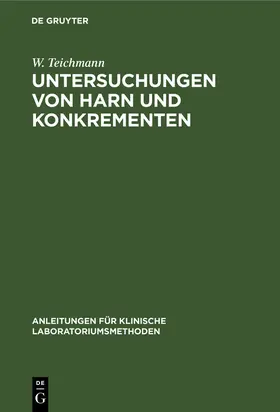 DE GRUYTER

W. Teichmann

UNTERSUCHUNGEN VON HARN UND KONKREMENTEN

ANLEITUNGEN FÜR KLINISCHE LABORATORIUMSMETHODEN

DE
G